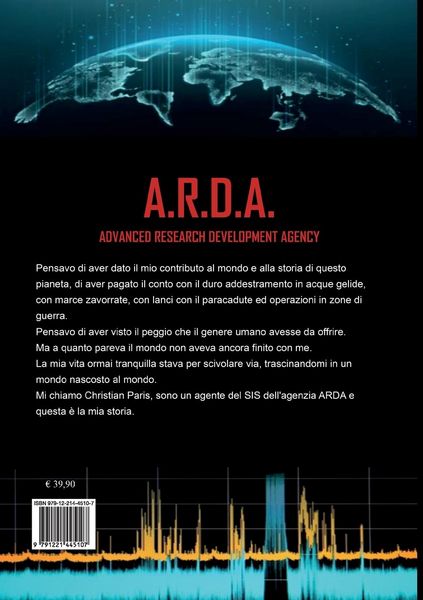 A.R.D.A.

ADVANCED RESEARCH DEVELOPMENT AGENCY

Pensavo di aver dato il mio contributo al mondo e alla storia di questo pianeta, di aver pagato il conto con il duro addestramento in acque gelide, con marce zavorrate, con lanci con il paracadute ed operazioni in zone di guerra.
Pensavo di aver visto il peggio che il genere umano avesse da offrire.
Ma a quanto pareva il mondo non aveva ancora finito con me.
La mia vita ormai tranquilla stava per scivolare via, trascinandomi in un mondo nascosto al mondo.
Mi chiamo Christian Paris, sono un agente del SIS dell'agenzia ARDA e questa è la mia storia.

€ 39,90

ISBN 979-12-214-4510-7

9 791221 445107